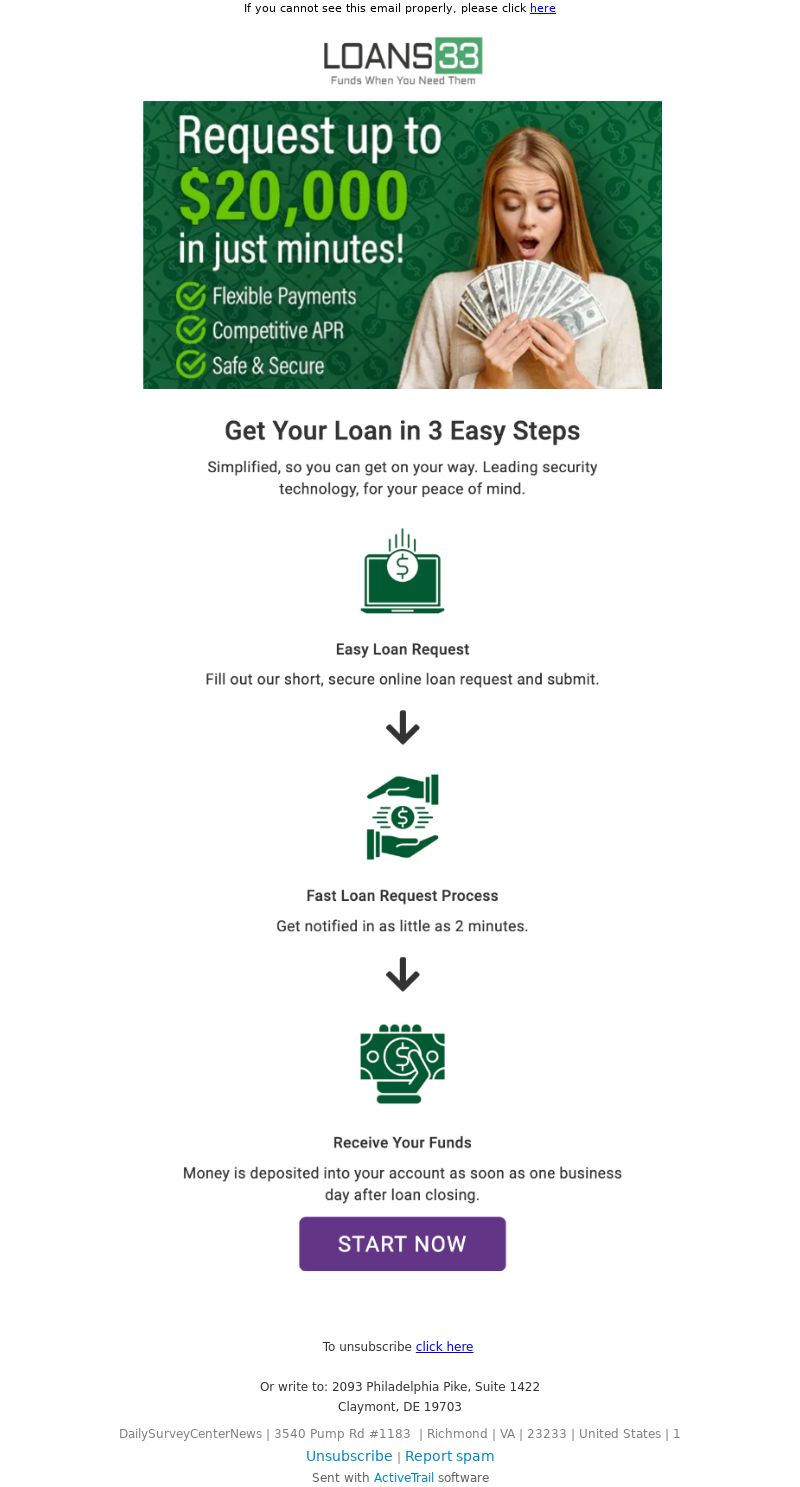 If you cannot see this email properly, please click here

LOANS33
Funds When You Need Them

Request up to
$20,000
in just minutes!
Flexible Payments
Competitive APR
Safe & Secure

Get Your Loan in 3 Easy Steps

Simplified, so you can get on your way. Leading security technology, for your peace of mind.

Easy Loan Request

Fill out our short, secure online loan request and submit.

Fast Loan Request Process

Get notified in as little as 2 minutes.

Receive Your Funds

Money is deposited into your account as soon as one business day after loan closing.

START NOW

To unsubscribe click here

Or write to: 2093 Philadelphia Pike, Suite 1422
Claymont, DE 19703

DailySurveyCenterNews | 3540 Pump Rd #1183 | Richmond | VA | 23233 | United States | 1

Unsubscribe | Report spam

Sent with ActiveTrail software